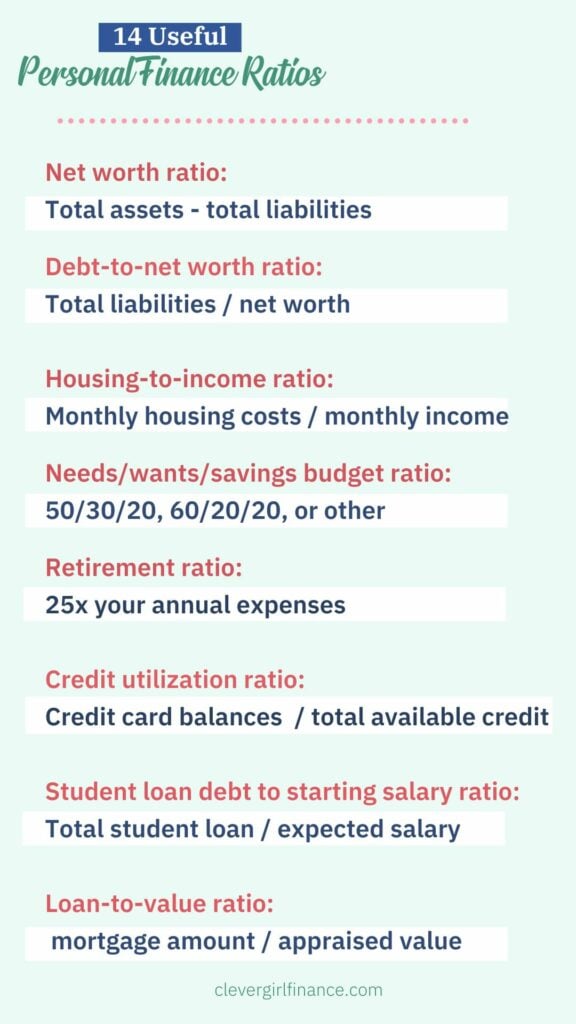 14 Useful
Personal Finance Ratios

Net worth ratio:
Total assets - total liabilities

Debt-to-net worth ratio:
Total liabilities / net worth

Housing-to-income ratio:
Monthly housing costs / monthly income

Needs/wants/savings budget ratio:
50/30/20, 60/20/20, or other

Retirement ratio:
25x your annual expenses

Credit utilization ratio:
Credit card balances / total available credit

Student loan debt to starting salary ratio:
Total student loan / expected salary

Loan-to-value ratio:
mortgage amount / appraised value

clevergirlfinance.com